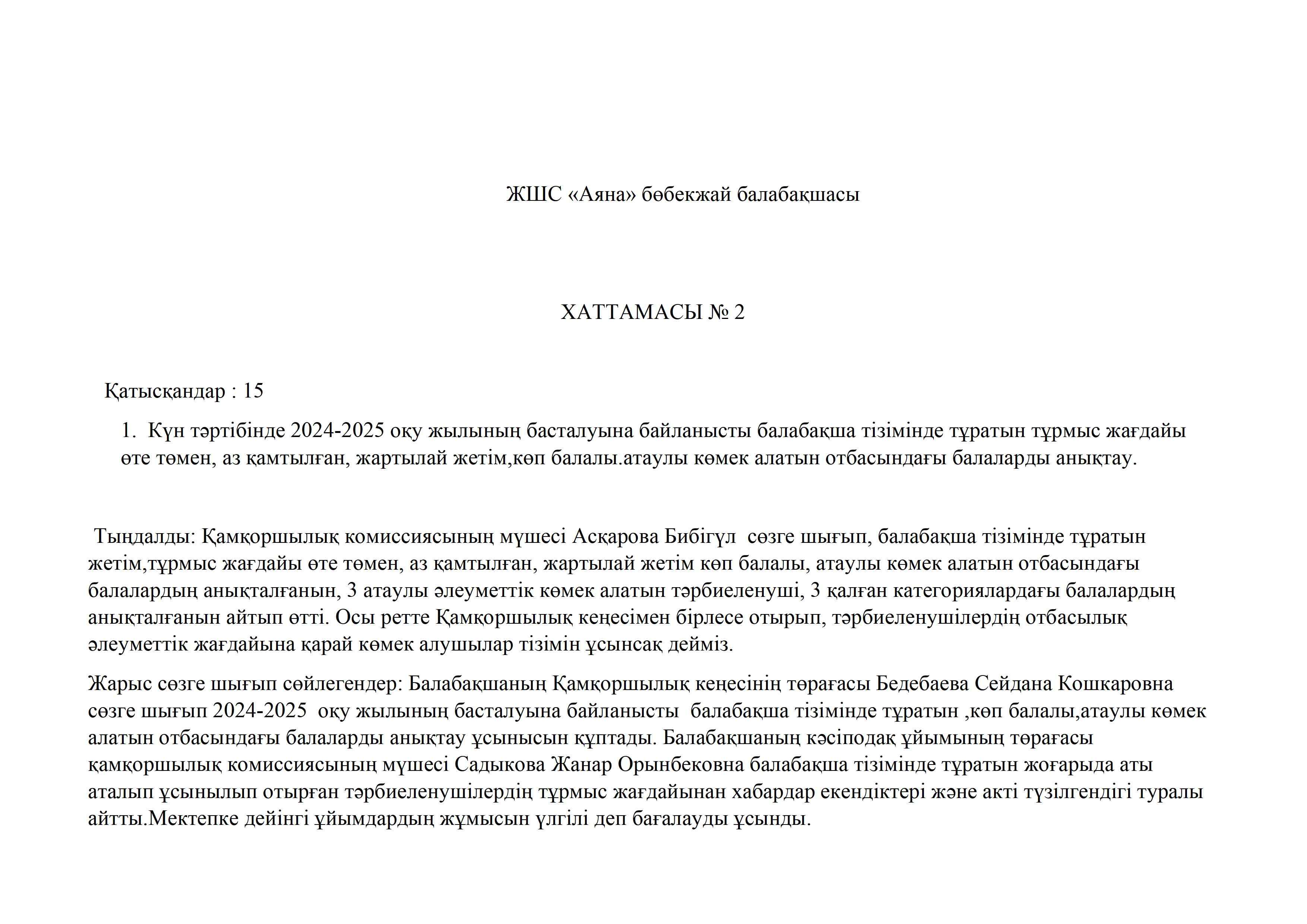 ЖШС «Аяна» бөбекжай балабақшасы

ХАТТАМАСЫ № 2

Қатысқандар : 15

1. Күн тәртібінде 2024-2025 оқу жылының басталуына байланысты балабақша тізімінде тұратын тұрмыс жағдайы өте төмен, аз қамтылған, жартылай жетім,көп балалы.атаулы көмек алатын отбасындағы балаларды анықтау.

Тыңдалды: Қамқоршылық комиссиясының мүшесі Асқарова Бибігүл сөзге шығып, балабақша тізімінде тұратын жетім,тұрмыс жағдайы өте төмен, аз қамтылған, жартылай жетім көп балалы, атаулы көмек алатын отбасындағы балалардың анықталғанын, 3 атаулы әлеуметтік көмек алатын тәрбиеленуші, 3 қалған категориялардағы балалардың анықталғанын айтып өтті. Осы ретте Қамқоршылық кеңесімен бірлесе отырып, тәрбиеленушілердің отбасылық әлеуметтік жағдайына қарай көмек алушылар тізімін ұсынсақ дейміз.

Жарыс сөзге шығып сөйлегендер: Балабақшаның Қамқоршылық кеңесінің төрағасы Бедебаева Сейдана Кошкаровна сөзге шығып 2024-2025 оқу жылының басталуына байланысты балабақша тізімінде тұратын ,көп балалы,атаулы көмек алатын отбасындағы балаларды анықтау ұсынысын құптады. Балабақшаның кәсіподақ ұйымының төрағасы қамқоршылық комиссиясының мүшесі Садыкова Жанар Орынбековна балабақша тізімінде тұратын жоғарыда аты аталып ұсынылып отырған тәрбиеленушілердің тұрмыс жағдайынан хабардар екендіктері және акті түзілгендігі туралы айтты.Мектепке дейінгі ұйымдардың жұмысын үлгілі деп бағалауды ұсынды.